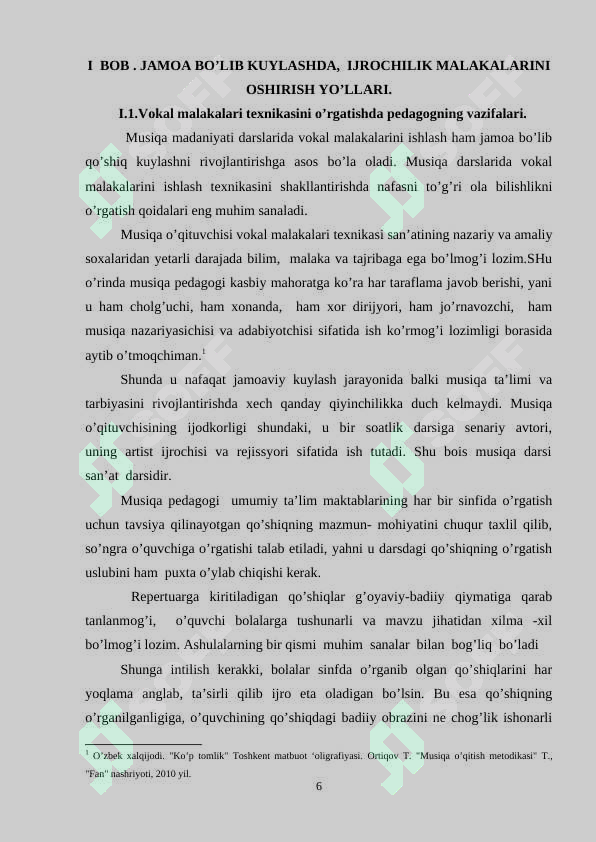 I BOB . JAMOA BO'LIB KUYLASHDA, IJROCHILIK MALAKALARINI OSHIRISH YO'LLARI.

I.1.Vokal malakalari texnikasini o'rgatishda pedagogning vazifalari.

Musiqa madaniyati darslarida vokal malakalarini ishlash ham jamoa bo'lib qo'shiq kuylashni rivojlantirishga asos bo'la oladi. Musiqa darslarida vokal malakalarini ishlash texnikasini shakllantirishda nafasni to'g'ri ola bilishlikni o'rgatish qoidalari eng muhim sanaladi.

Musiqa o'qituvchisi vokal malakalari texnikasi san'atining nazariy va amaliy soxalaridan yetarli darajada bilim, malaka va tajribaga ega bo'lmog'i lozim.SHu o'rinda musiqa pedagogi kasbiy mahoratga ko'ra har taraflama javob berishi, yani u ham cholg'uchi, ham xonanda, ham xor dirijyori, ham jo'rnavozchi, ham musiqa nazariyasichisi va adabiyotchisi sifatida ish ko'rmog'i lozimligi borasida aytib o'tmoqchiman.$^1$

Shunda u nafaqat jamoaviy kuylash jarayonida balki musiqa ta'limi va tarbiyasini rivojlantirishda xech qanday qiyinchilikka duch kelmaydi. Musiqa o'qituvchisining ijodkorligi shundaki, u bir soatlik darsiga senariy avtori, uning artist ijrochisi va rejissyori sifatida ish tutadi. Shu bois musiqa darsi san'at darsidir.

Musiqa pedagogi umumiy ta'lim maktablarining har bir sinfida o'rgatish uchun tavsiya qilinayotgan qo'shiqning mazmun- mohiyatini chuqur taxlil qilib, so'ngra o'quvchiga o'rgatishi talab etiladi, yahni u darsdagi qo'shiqning o'rgatish uslubini ham puxta o'ylab chiqishi kerak.

Repertuarga kiritiladigan qo'shiqlar g'oyaviy-badiiy qiymatiga qarab tanlanmog'i, o'quvchi bolalarga tushunarli va mavzu jihatidan xilma -xil bo'lmog'i lozim. Ashulalarning bir qismi muhim sanalar bilan bog'liq bo'ladi

Shunga intilish kerakki, bolalar sinfda o'rganib olgan qo'shiqlarini har yoqlama anglab, ta'sirli qilib ijro eta oladigan bo'lsin. Bu esa qo'shiqning o'rganilganligiga, o'quvchining qo'shiqdagi badiiy obrazini ne chog'lik ishonarli

$^1$ O'zbek xalqijodi. "Ko'p tomlik" Toshkent matbuot 'oligrafiyasi. Ortiqov T. "Musiqa o'qitish metodikasi" T., "Fan" nashriyoti, 2010 yil.

6